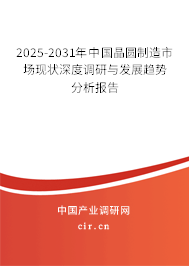 2025-2031年中国晶圆制造市场现状深度调研与发展趋势分析报告

中国产业调研网

cir.cn